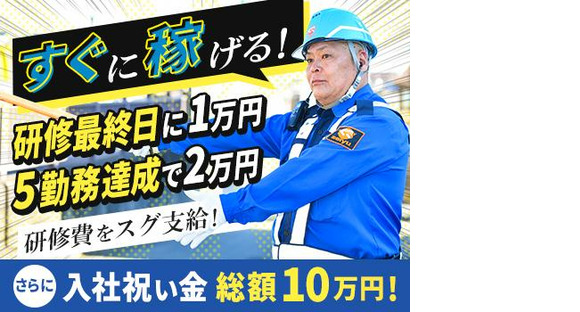 すぐに稼げる!

研修最終日に1万円
5勤務達成で2万円

研修費をスグ支給!

さらに 入社祝い金 総額10万円!